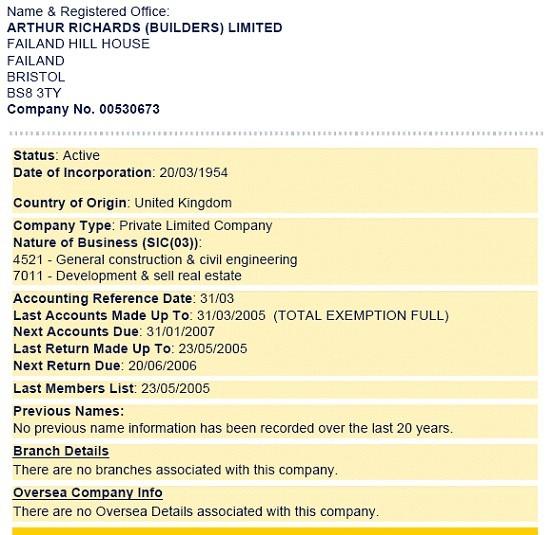 Name & Registered Office:
ARTHUR RICHARDS (BUILDERS) LIMITED
FAILAND HILL HOUSE
FAILAND
BRISTOL
BS8 3TY
Company No. 00530673

Status: Active
Date of Incorporation: 20/03/1954

Country of Origin: United Kingdom

Company Type: Private Limited Company
Nature of Business (SIC(03)):
4521 - General construction & civil engineering
7011 - Development & sell real estate

Accounting Reference Date: 31/03
Last Accounts Made Up To: 31/03/2005 (TOTAL EXEMPTION FULL)
Next Accounts Due: 31/01/2007
Last Return Made Up To: 23/05/2005
Next Return Due: 20/06/2006

Last Members List: 23/05/2005

Previous Names:
No previous name information has been recorded over the last 20 years.

Branch Details
There are no branches associated with this company.

Oversea Company Info
There are no Oversea Details associated with this company.